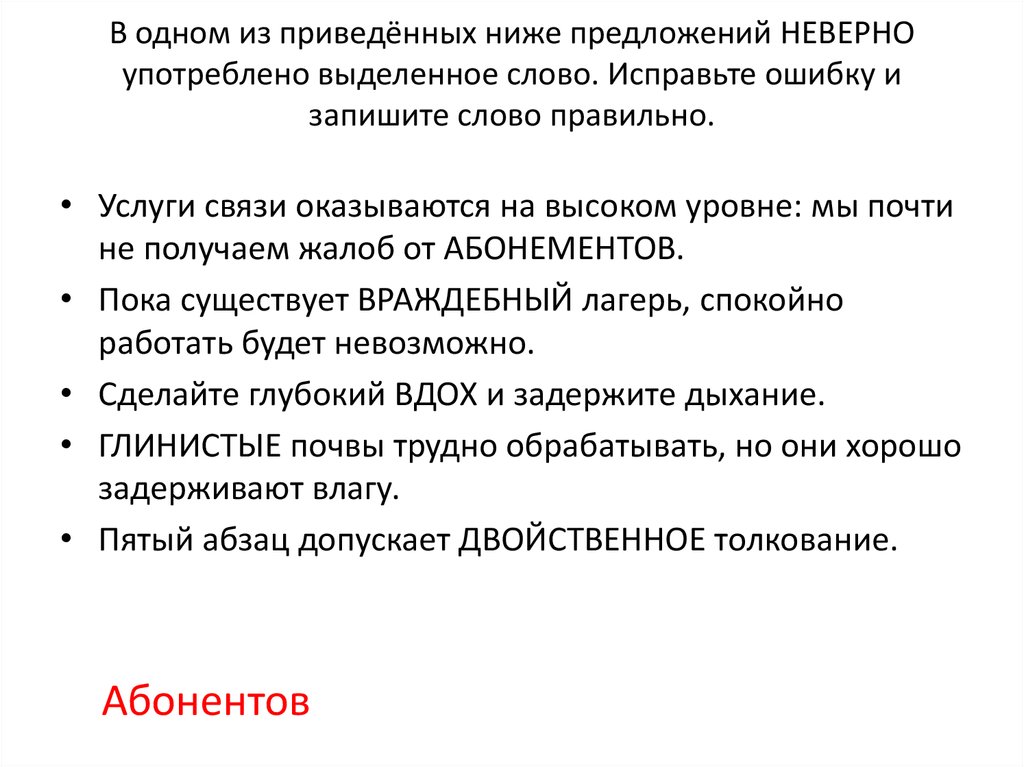 В одном из приведённых ниже предложений НЕВЕРНО употреблено выделенное слово. Исправьте ошибку и запишите слово правильно.

• Услуги связи оказываются на высоком уровне: мы почти не получаем жалоб от АБОНЕМЕНТОВ.
• Пока существует ВРАЖДЕБНЫЙ лагерь, спокойно работать будет невозможно.
• Сделайте глубокий ВДОХ и задержите дыхание.
• ГЛИНИСТЫЕ почвы трудно обрабатывать, но они хорошо задерживают влагу.
• Пятый абзац допускает ДВОЙСТВЕННОЕ толкование.

Абонентов